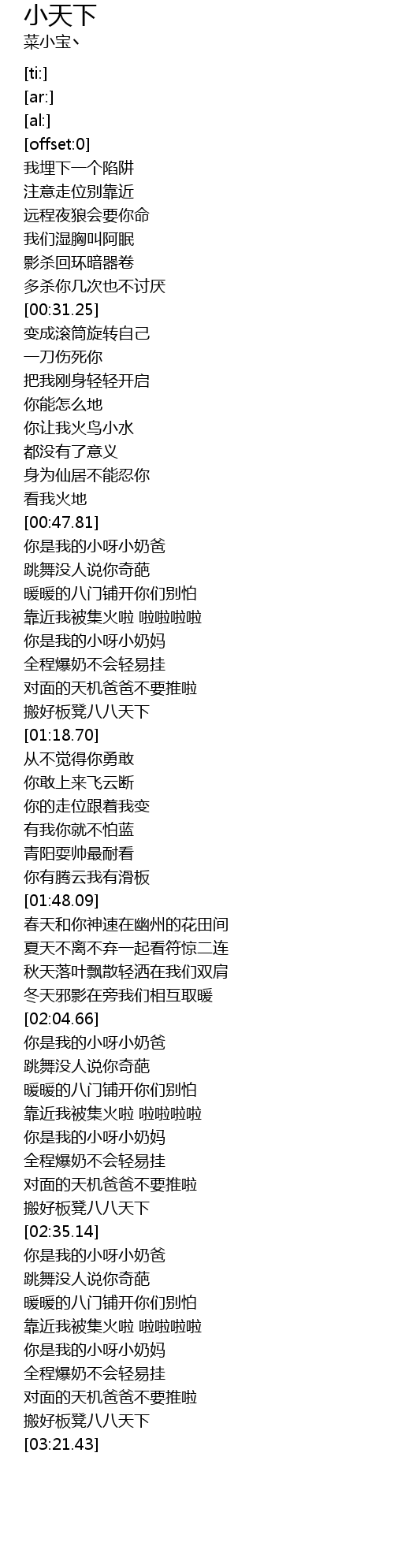 小天下
菜小宝丶

[ti:]
[ar:]
[al:]
[offset:0]
我埋下一个陷阱
注意走位别靠近
远程夜狼会要你命
我们湿胸叫阿眠
影杀回环暗器卷
多杀你几次也不讨厌
[00:31.25]
变成滚筒旋转自己
一刀伤死你
把我刚身轻轻开启
你能怎么地
你让我火鸟小水
都没有了意义
身为仙居不能忍你
看我火地
[00:47.81]
你是我的小呀小奶爸
跳舞没人说你奇葩
暖暖的八门铺开你们别怕
靠近我被集火啦 啦啦啦啦
你是我的小呀小奶妈
全程爆奶不会轻易挂
对面的天机爸爸不要推啦
搬好板凳八八天下
[01:18.70]
从不觉得你勇敢
你敢上来飞云断
你的走位跟着我变
有我你就不怕蓝
青阳耍帅最耐看
你有腾云我有滑板
[01:48.09]
春天和你神速在幽州的花田间
夏天不离不弃一起看符惊二连
秋天落叶飘散轻洒在我们双肩
冬天邪影在旁我们相互取暖
[02:04.66]
你是我的小呀小奶爸
跳舞没人说你奇葩
暖暖的八门铺开你们别怕
靠近我被集火啦 啦啦啦啦
你是我的小呀小奶妈
全程爆奶不会轻易挂
对面的天机爸爸不要推啦
搬好板凳八八天下
[02:35.14]
你是我的小呀小奶爸
跳舞没人说你奇葩
暖暖的八门铺开你们别怕
靠近我被集火啦 啦啦啦啦
你是我的小呀小奶妈
全程爆奶不会轻易挂
对面的天机爸爸不要推啦
搬好板凳八八天下
[03:21.43]